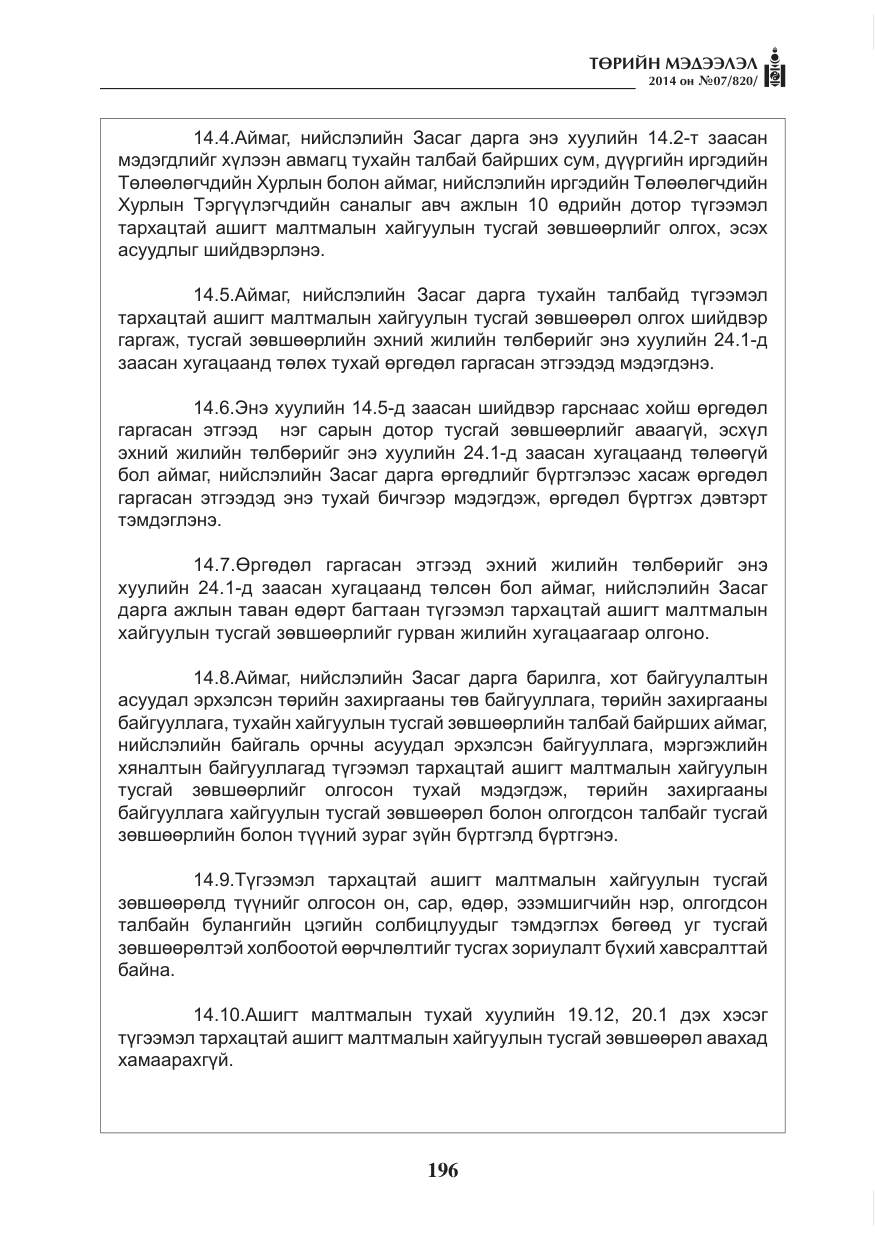 ТӨРИЙН МЭДЭЭЛЭЛ
2014 он №07/820/

14.4.Аймаг, нийслэлийн Засаг дарга энэ хуулийн 14.2-т заасан мэдэгдлийг хүлээн авмагц тухайн талбай байрших сум, дүүргийн иргэдийн Төлөөлөгчдийн Хурлын болон аймаг, нийслэлийн иргэдийн Төлөөлөгчдийн Хурлын Тэргүүлэгчдийн саналыг авч ажлын 10 өдрийн дотор түгээмэл тархацтай ашигт малтмалын хайгуулын тусгай зөвшөөрлийг олгох, эсэх асуудлыг шийдвэрлэнэ.

14.5.Аймаг, нийслэлийн Засаг дарга тухайн талбайд түгээмэл тархацтай ашигт малтмалын хайгуулын тусгай зөвшөөрөл олгох шийдвэр гаргаж, тусгай зөвшөөрлийн эхний жилийн төлбөрийг энэ хуулийн 24.1-д заасан хугацаанд төлөх тухай өргөдөл гаргасан этгээдэд мэдэгдэнэ.

14.6.Энэ хуулийн 14.5-д заасан шийдвэр гарснаас хойш өргөдөл гаргасан этгээд нэг сарын дотор тусгай зөвшөөрлийг аваагүй, эсхүл эхний жилийн төлбөрийг энэ хуулийн 24.1-д заасан хугацаанд төлөөгүй бол аймаг, нийслэлийн Засаг дарга өргөдлийг бүртгэлээс хасаж өргөдөл гаргасан этгээдэд энэ тухай бичгээр мэдэгдэж, өргөдөл бүртгэх дэвтэрт тэмдэглэнэ.

14.7.Өргөдөл гаргасан этгээд эхний жилийн төлбөрийг энэ хуулийн 24.1-д заасан хугацаанд төлсөн бол аймаг, нийслэлийн Засаг дарга ажлын таван өдөрт багтаан түгээмэл тархацтай ашигт малтмалын хайгуулын тусгай зөвшөөрлийг гурван жилийн хугацаагаар олгоно.

14.8.Аймаг, нийслэлийн Засаг дарга барилга, хот байгуулалтын асуудал эрхэлсэн төрийн захиргааны төв байгууллага, төрийн захиргааны байгууллага, тухайн хайгуулын тусгай зөвшөөрлийн талбай байрших аймаг, нийслэлийн байгаль орчны асуудал эрхэлсэн байгууллага, мэргэжлийн хяналтын байгууллагад түгээмэл тархацтай ашигт малтмалын хайгуулын тусгай зөвшөөрлийг олгосон тухай мэдэгдэж, төрийн захиргааны байгууллага хайгуулын тусгай зөвшөөрөл болон олгогдсон талбайг тусгай зөвшөөрлийн болон түүний зураг зүйн бүртгэлд бүртгэнэ.

14.9.Түгээмэл тархацтай ашигт малтмалын хайгуулын тусгай зөвшөөрөлд түүнийг олгосон он, сар, өдөр, эзэмшигчийн нэр, олгогдсон талбайн булангийн цэгийн солбицлуудыг тэмдэглэх бөгөөд уг тусгай зөвшөөрөлтэй холбоотой өөрчлөлтийг тусгах зориулалт бүхий хавсралттай байна.

14.10.Ашигт малтмалын тухай хуулийн 19.12, 20.1 дэх хэсэг түгээмэл тархацтай ашигт малтмалын хайгуулын тусгай зөвшөөрөл авахад хамаарахгүй.

196